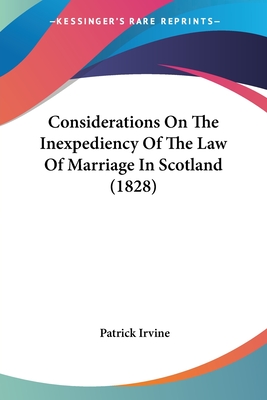 —KESSINGER'S RARE REPRINTS—

Considerations On The Inexpediency Of The Law Of Marriage In Scotland (1828)

Patrick Irvine